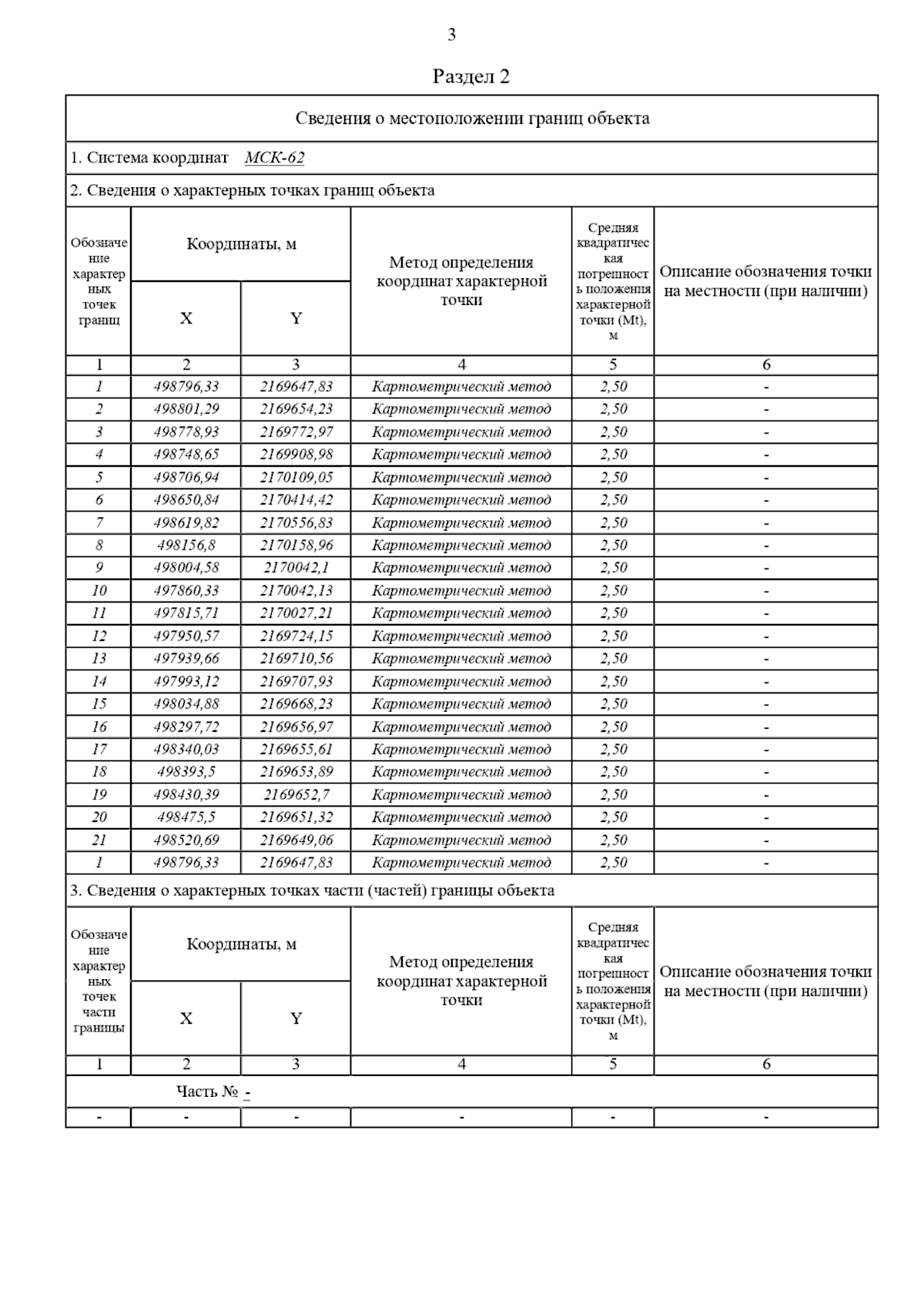 3

Раздел 2

Сведения о местоположении границ объекта

1. Система координат МСК-62

2. Сведения о характерных точках границ объекта

| Обозначение характерных точек границ | Координаты, м X | Координаты, м Y | Метод определения координат характерной точки | Средняя квадратическая погрешность положения характерной точки (Mt), м | Описание обозначения точки на местности (при наличии) |
|---|---|---|---|---|---|
| 1 | 2 | 3 | 4 | 5 | 6 |
| 1 | 498796,33 | 2169647,83 | Картометрический метод | 2,50 | - |
| 2 | 498801,29 | 2169654,23 | Картометрический метод | 2,50 | - |
| 3 | 498778,93 | 2169772,97 | Картометрический метод | 2,50 | - |
| 4 | 498748,65 | 2169908,98 | Картометрический метод | 2,50 | - |
| 5 | 498706,94 | 2170109,05 | Картометрический метод | 2,50 | - |
| 6 | 498650,84 | 2170414,42 | Картометрический метод | 2,50 | - |
| 7 | 498619,82 | 2170556,83 | Картометрический метод | 2,50 | - |
| 8 | 498156,8 | 2170158,96 | Картометрический метод | 2,50 | - |
| 9 | 498004,58 | 2170042,1 | Картометрический метод | 2,50 | - |
| 10 | 497860,33 | 2170042,13 | Картометрический метод | 2,50 | - |
| 11 | 497815,71 | 2170027,21 | Картометрический метод | 2,50 | - |
| 12 | 497950,57 | 2169724,15 | Картометрический метод | 2,50 | - |
| 13 | 497939,66 | 2169710,56 | Картометрический метод | 2,50 | - |
| 14 | 497993,12 | 2169707,93 | Картометрический метод | 2,50 | - |
| 15 | 498034,88 | 2169668,23 | Картометрический метод | 2,50 | - |
| 16 | 498297,72 | 2169656,97 | Картометрический метод | 2,50 | - |
| 17 | 498340,03 | 2169655,61 | Картометрический метод | 2,50 | - |
| 18 | 498393,5 | 2169653,89 | Картометрический метод | 2,50 | - |
| 19 | 498430,39 | 2169652,7 | Картометрический метод | 2,50 | - |
| 20 | 498475,5 | 2169651,32 | Картометрический метод | 2,50 | - |
| 21 | 498520,69 | 2169649,06 | Картометрический метод | 2,50 | - |
| 1 | 498796,33 | 2169647,83 | Картометрический метод | 2,50 | - |

3. Сведения о характерных точках части (частей) границы объекта

| Обозначение характерных точек части границы | Координаты, м X | Координаты, м Y | Метод определения координат характерной точки | Средняя квадратическая погрешность положения характерной точки (Mt), м | Описание обозначения точки на местности (при наличии) |
|---|---|---|---|---|---|
| 1 | 2 | 3 | 4 | 5 | 6 |
| Часть № - | | | | | |
| - | - | - | - | - | - |